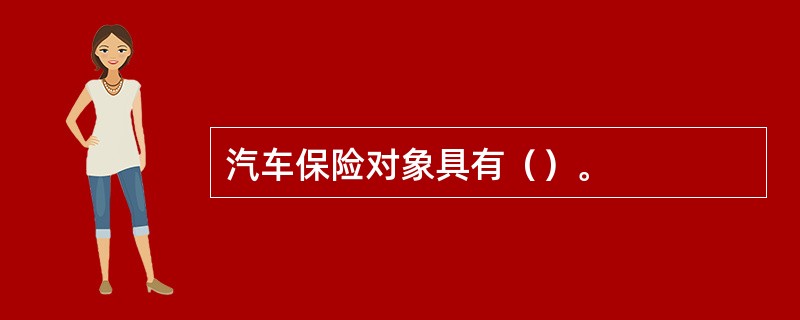 汽车保险对象具有（）。